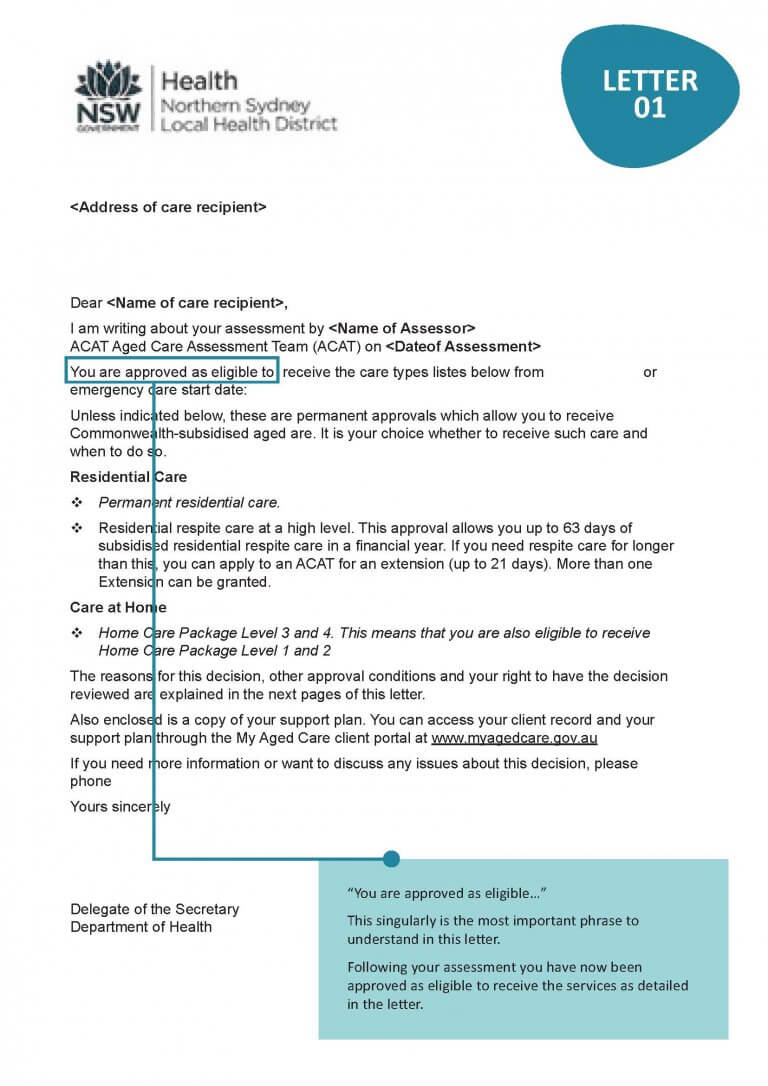 NSW GOVERNMENT

Health
Northern Sydney
Local Health District

LETTER
01

<Address of care recipient>

Dear <Name of care recipient>,

I am writing about your assessment by <Name of Assessor>
ACAT Aged Care Assessment Team (ACAT) on <Dateof Assessment>

You are approved as eligible to receive the care types listes below from or emergency care start date:

Unless indicated below, these are permanent approvals which allow you to receive Commonwealth-subsidised aged are. It is your choice whether to receive such care and when to do so.

Residential Care

❖ Permanent residential care.

❖ Residential respite care at a high level. This approval allows you up to 63 days of subsidised residential respite care in a financial year. If you need respite care for longer than this, you can apply to an ACAT for an extension (up to 21 days). More than one Extension can be granted.

Care at Home

❖ Home Care Package Level 3 and 4. This means that you are also eligible to receive Home Care Package Level 1 and 2

The reasons for this decision, other approval conditions and your right to have the decision reviewed are explained in the next pages of this letter.

Also enclosed is a copy of your support plan. You can access your client record and your support plan through the My Aged Care client portal at www.myagedcare.gov.au

If you need more information or want to discuss any issues about this decision, please phone

Yours sincerely

Delegate of the Secretary
Department of Health

"You are approved as eligible..."

This singularly is the most important phrase to understand in this letter.

Following your assessment you have now been approved as eligible to receive the services as detailed in the letter.